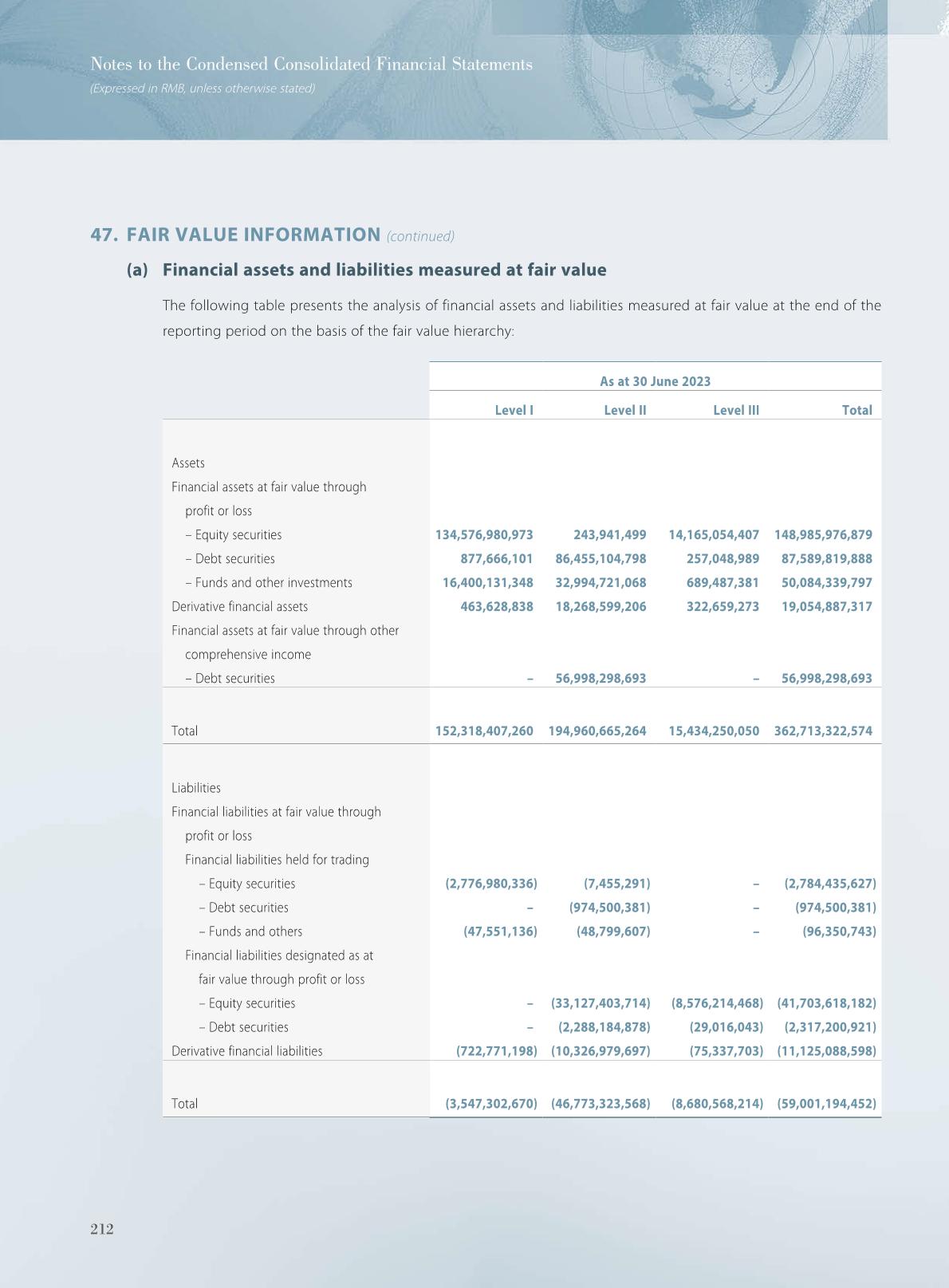 Notes to the Condensed Consolidated Financial Statements
(Expressed in RMB, unless otherwise stated)

47. FAIR VALUE INFORMATION (continued)

(a) Financial assets and liabilities measured at fair value

The following table presents the analysis of financial assets and liabilities measured at fair value at the end of the reporting period on the basis of the fair value hierarchy:

| | As at 30 June 2023 | | | |
|---|---|---|---|---|
| | Level I | Level II | Level III | Total |
| Assets | | | | |
| Financial assets at fair value through profit or loss | | | | |
| – Equity securities | 134,576,980,973 | 243,941,499 | 14,165,054,407 | 148,985,976,879 |
| – Debt securities | 877,666,101 | 86,455,104,798 | 257,048,989 | 87,589,819,888 |
| – Funds and other investments | 16,400,131,348 | 32,994,721,068 | 689,487,381 | 50,084,339,797 |
| Derivative financial assets | 463,628,838 | 18,268,599,206 | 322,659,273 | 19,054,887,317 |
| Financial assets at fair value through other comprehensive income | | | | |
| – Debt securities | – | 56,998,298,693 | – | 56,998,298,693 |
| Total | 152,318,407,260 | 194,960,665,264 | 15,434,250,050 | 362,713,322,574 |
| Liabilities | | | | |
| Financial liabilities at fair value through profit or loss | | | | |
| Financial liabilities held for trading | | | | |
| – Equity securities | (2,776,980,336) | (7,455,291) | – | (2,784,435,627) |
| – Debt securities | – | (974,500,381) | – | (974,500,381) |
| – Funds and others | (47,551,136) | (48,799,607) | – | (96,350,743) |
| Financial liabilities designated as at fair value through profit or loss | | | | |
| – Equity securities | – | (33,127,403,714) | (8,576,214,468) | (41,703,618,182) |
| – Debt securities | – | (2,288,184,878) | (29,016,043) | (2,317,200,921) |
| Derivative financial liabilities | (722,771,198) | (10,326,979,697) | (75,337,703) | (11,125,088,598) |
| Total | (3,547,302,670) | (46,773,323,568) | (8,680,568,214) | (59,001,194,452) |

212